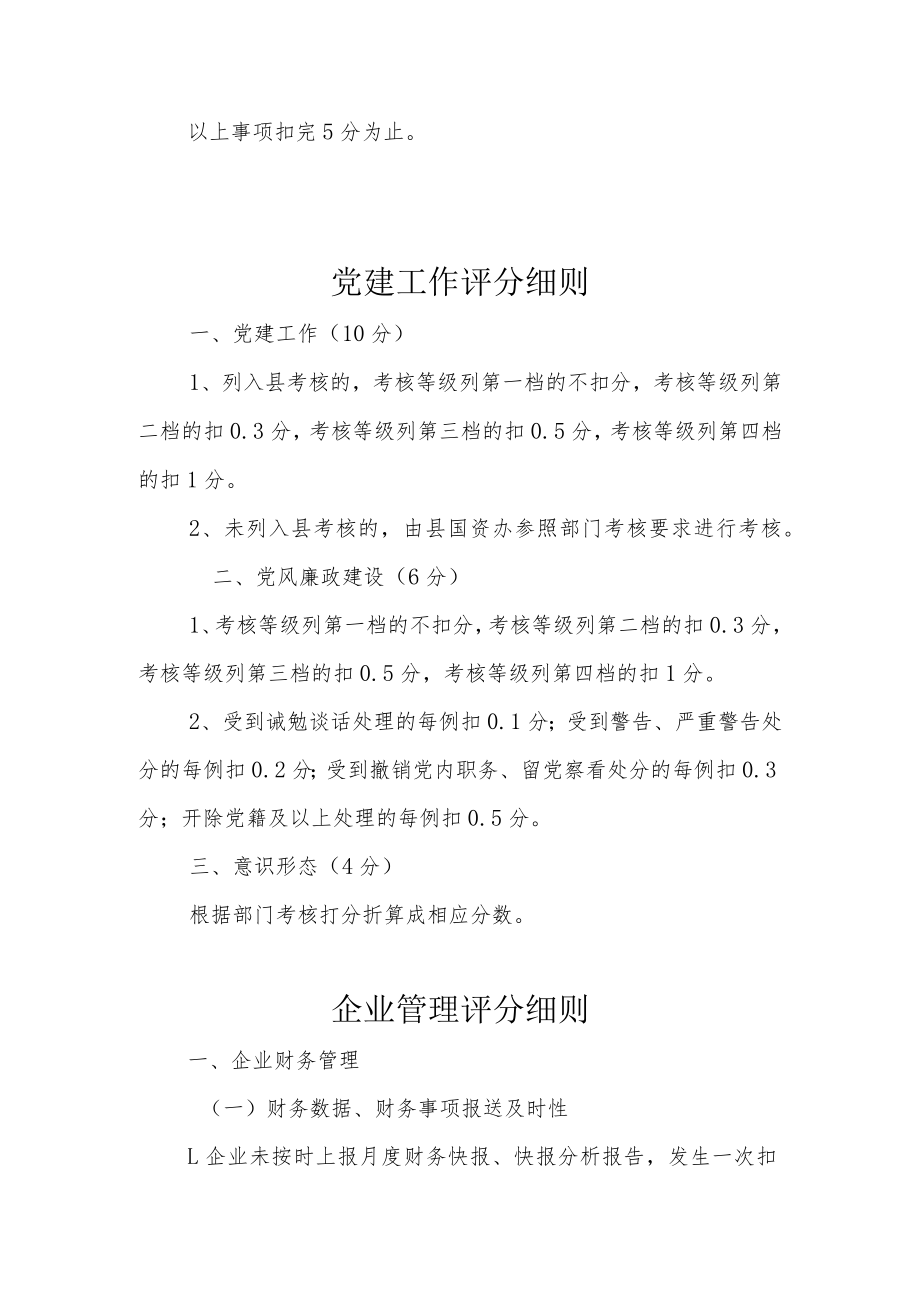 以上事项扣完5分为止。

党建工作评分细则

一、党建工作（10分）

1、列入县考核的，考核等级列第一档的不扣分，考核等级列第二档的扣0.3分，考核等级列第三档的扣0.5分，考核等级列第四档的扣1分。

2、未列入县考核的，由县国资办参照部门考核要求进行考核。

二、党风廉政建设（6分）

1、考核等级列第一档的不扣分，考核等级列第二档的扣0.3分，考核等级列第三档的扣0.5分，考核等级列第四档的扣1分。

2、受到诫勉谈话处理的每例扣0.1分；受到警告、严重警告处分的每例扣0.2分；受到撤销党内职务、留党察看处分的每例扣0.3分；开除党籍及以上处理的每例扣0.5分。

三、意识形态（4分）

根据部门考核打分折算成相应分数。

企业管理评分细则

一、企业财务管理

（一）财务数据、财务事项报送及时性

L企业未按时上报月度财务快报、快报分析报告，发生一次扣